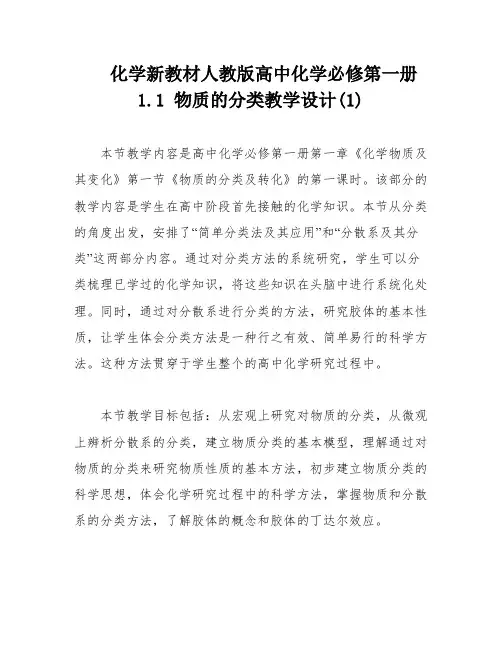 化学新教材人教版高中化学必修第一册
1.1 物质的分类教学设计(1)

本节教学内容是高中化学必修第一册第一章《化学物质及其变化》第一节《物质的分类及转化》的第一课时。该部分的教学内容是学生在高中阶段首先接触的化学知识。本节从分类的角度出发，安排了“简单分类法及其应用”和“分散系及其分类”这两部分内容。通过对分类方法的系统研究，学生可以分类梳理已学过的化学知识，将这些知识在头脑中进行系统化处理。同时，通过对分散系进行分类的方法，研究胶体的基本性质，让学生体会分类方法是一种行之有效、简单易行的科学方法。这种方法贯穿于学生整个的高中化学研究过程中。

本节教学目标包括：从宏观上研究对物质的分类，从微观上辨析分散系的分类，建立物质分类的基本模型，理解通过对物质的分类来研究物质性质的基本方法，初步建立物质分类的科学思想，体会化学研究过程中的科学方法，掌握物质和分散系的分类方法，了解胶体的概念和胶体的丁达尔效应。